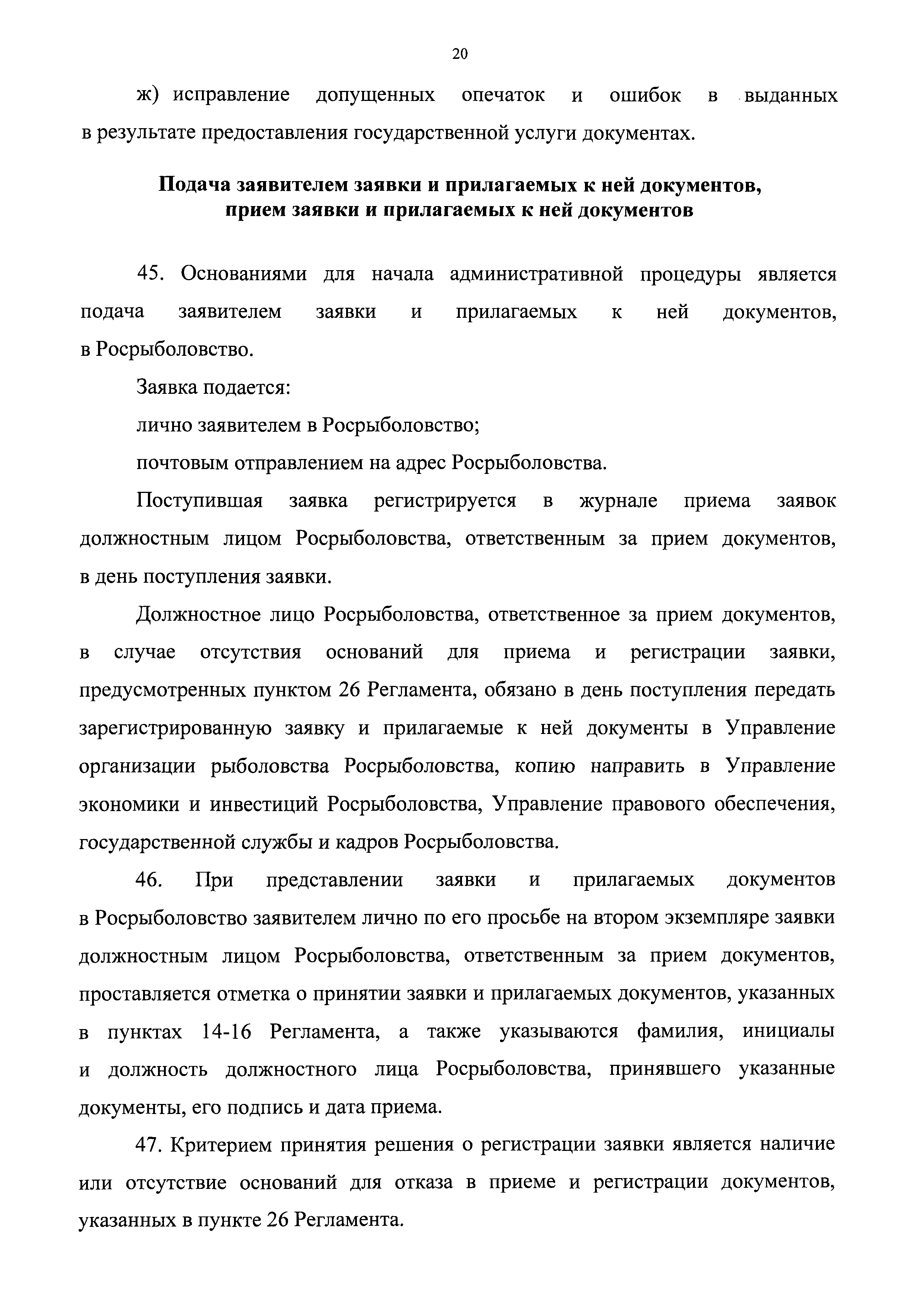 20

ж) исправление допущенных опечаток и ошибок в выданных в результате предоставления государственной услуги документах.

Подача заявителем заявки и прилагаемых к ней документов, прием заявки и прилагаемых к ней документов

45. Основаниями для начала административной процедуры является подача заявителем заявки и прилагаемых к ней документов, в Росрыболовство.

Заявка подается:

лично заявителем в Росрыболовство;

почтовым отправлением на адрес Росрыболовства.

Поступившая заявка регистрируется в журнале приема заявок должностным лицом Росрыболовства, ответственным за прием документов, в день поступления заявки.

Должностное лицо Росрыболовства, ответственное за прием документов, в случае отсутствия оснований для приема и регистрации заявки, предусмотренных пунктом 26 Регламента, обязано в день поступления передать зарегистрированную заявку и прилагаемые к ней документы в Управление организации рыболовства Росрыболовства, копию направить в Управление экономики и инвестиций Росрыболовства, Управление правового обеспечения, государственной службы и кадров Росрыболовства.

46. При представлении заявки и прилагаемых документов в Росрыболовство заявителем лично по его просьбе на втором экземпляре заявки должностным лицом Росрыболовства, ответственным за прием документов, проставляется отметка о принятии заявки и прилагаемых документов, указанных в пунктах 14-16 Регламента, а также указываются фамилия, инициалы и должность должностного лица Росрыболовства, принявшего указанные документы, его подпись и дата приема.

47. Критерием принятия решения о регистрации заявки является наличие или отсутствие оснований для отказа в приеме и регистрации документов, указанных в пункте 26 Регламента.